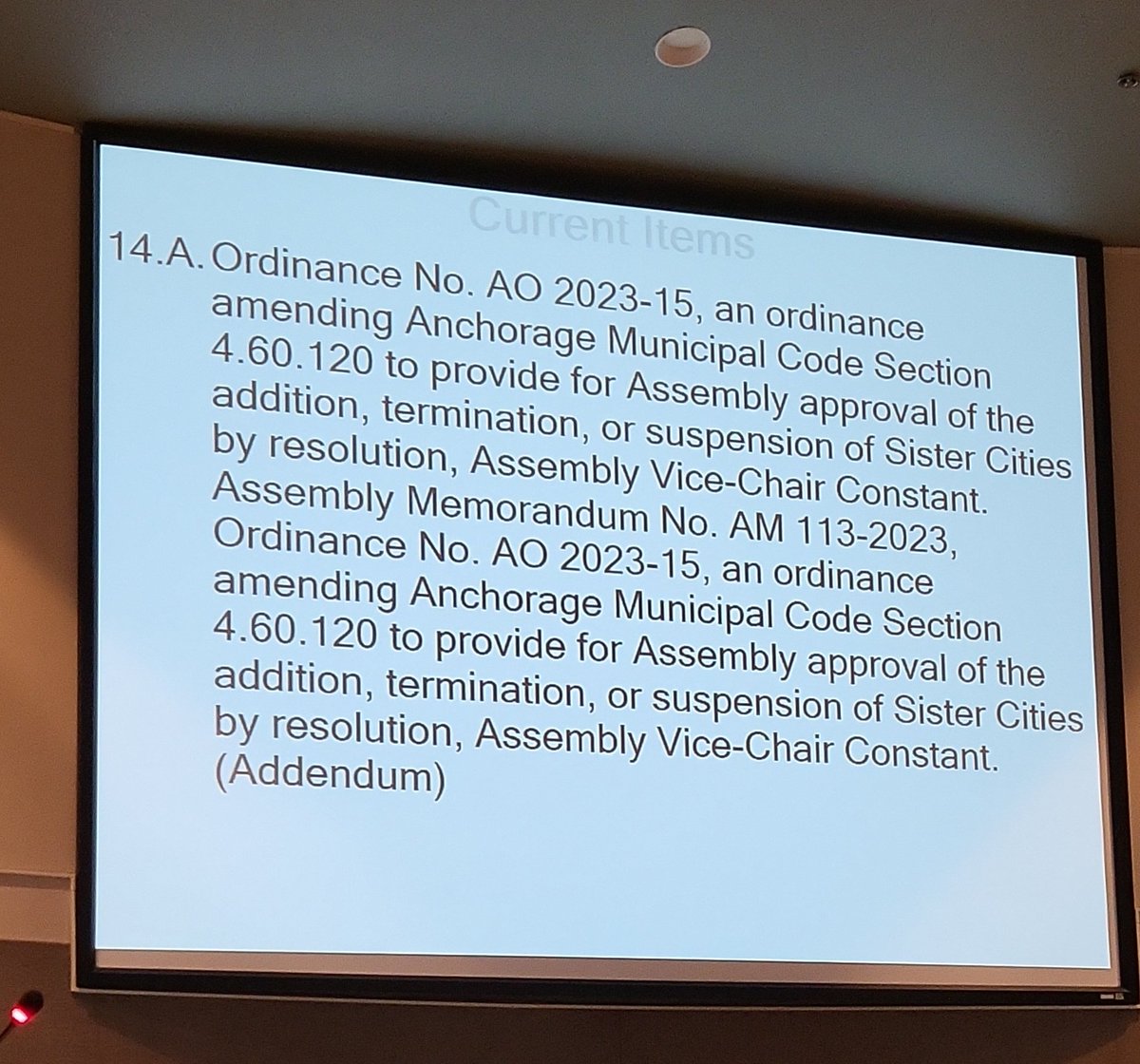 Current Items

14.A. Ordinance No. AO 2023-15, an ordinance amending Anchorage Municipal Code Section 4.60.120 to provide for Assembly approval of the addition, termination, or suspension of Sister Cities by resolution, Assembly Vice-Chair Constant.
Assembly Memorandum No. AM 113-2023, Ordinance No. AO 2023-15, an ordinance amending Anchorage Municipal Code Section 4.60.120 to provide for Assembly approval of the addition, termination, or suspension of Sister Cities by resolution, Assembly Vice-Chair Constant. (Addendum)